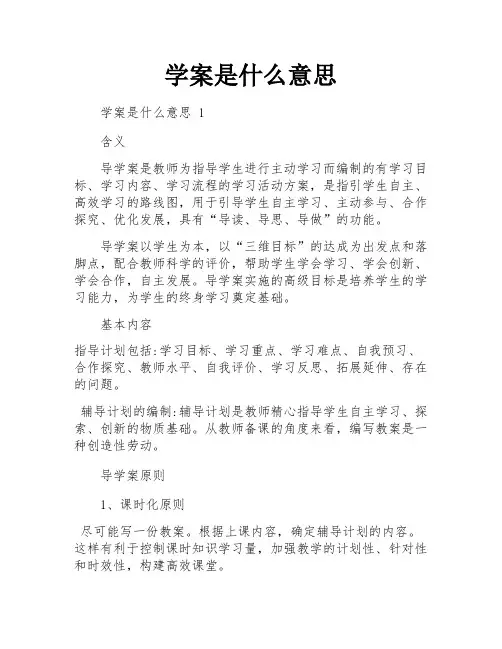 学案是什么意思

学案是什么意思 1

含义

导学案是教师为指导学生进行主动学习而编制的有学习目标、学习内容、学习流程的学习活动方案，是指引学生自主、高效学习的路线图，用于引导学生自主学习、主动参与、合作探究、优化发展，具有“导读、导思、导做”的功能。

导学案以学生为本，以“三维目标”的达成为出发点和落脚点，配合教师科学的评价，帮助学生学会学习、学会创新、学会合作，自主发展。导学案实施的高级目标是培养学生的学习能力，为学生的终身学习奠定基础。

基本内容

指导计划包括:学习目标、学习重点、学习难点、自我预习、合作探究、教师水平、自我评价、学习反思、拓展延伸、存在的问题。

辅导计划的编制:辅导计划是教师精心指导学生自主学习、探索、创新的物质基础。从教师备课的角度来看，编写教案是一种创造性劳动。

导学案原则

1、课时化原则

尽可能写一份教案。根据上课内容，确定辅导计划的内容。这样有利于控制课时知识学习量，加强教学的计划性、针对性和时效性，构建高效课堂。